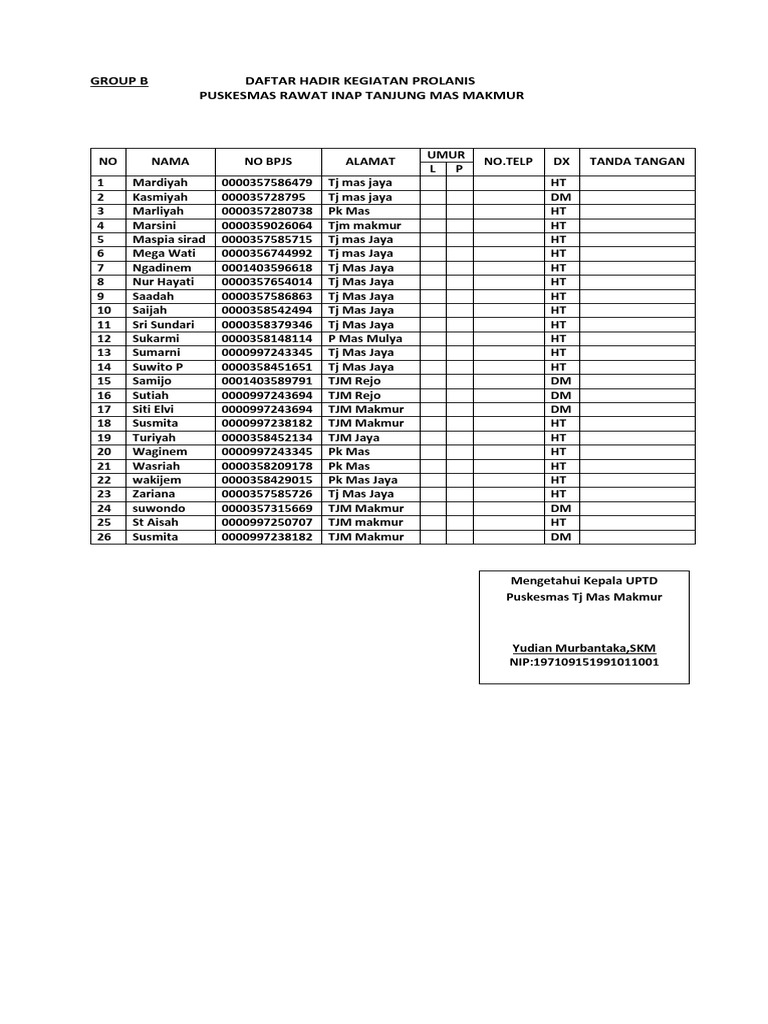 GROUP B DAFTAR HADIR KEGIATAN PROLANIS
PUSKESMAS RAWAT INAP TANJUNG MAS MAKMUR

| NO | NAMA | NO BPJS | ALAMAT | UMUR L | UMUR P | NO.TELP | DX | TANDA TANGAN |
|---|---|---|---|---|---|---|---|---|
| 1 | Mardiyah | 0000357586479 | Tj mas jaya | | | | HT | |
| 2 | Kasmiyah | 000035728795 | Tj mas jaya | | | | DM | |
| 3 | Marliyah | 0000357280738 | Pk Mas | | | | HT | |
| 4 | Marsini | 0000359026064 | Tjm makmur | | | | HT | |
| 5 | Maspia sirad | 0000357585715 | Tj mas Jaya | | | | HT | |
| 6 | Mega Wati | 0000356744992 | Tj mas Jaya | | | | HT | |
| 7 | Ngadinem | 0001403596618 | Tj Mas Jaya | | | | HT | |
| 8 | Nur Hayati | 0000357654014 | Tj Mas Jaya | | | | HT | |
| 9 | Saadah | 0000357586863 | Tj Mas Jaya | | | | HT | |
| 10 | Saijah | 0000358542494 | Tj Mas Jaya | | | | HT | |
| 11 | Sri Sundari | 0000358379346 | Tj Mas Jaya | | | | HT | |
| 12 | Sukarmi | 0000358148114 | P Mas Mulya | | | | HT | |
| 13 | Sumarni | 0000997243345 | Tj Mas Jaya | | | | HT | |
| 14 | Suwito P | 0000358451651 | Tj Mas Jaya | | | | HT | |
| 15 | Samijo | 0001403589791 | TJM Rejo | | | | DM | |
| 16 | Sutiah | 0000997243694 | TJM Rejo | | | | DM | |
| 17 | Siti Elvi | 0000997243694 | TJM Makmur | | | | DM | |
| 18 | Susmita | 0000997238182 | TJM Makmur | | | | HT | |
| 19 | Turiyah | 0000358452134 | TJM Jaya | | | | HT | |
| 20 | Waginem | 0000997243345 | Pk Mas | | | | HT | |
| 21 | Wasriah | 0000358209178 | Pk Mas | | | | HT | |
| 22 | wakijem | 0000358429015 | Pk Mas Jaya | | | | HT | |
| 23 | Zariana | 0000357585726 | Tj Mas Jaya | | | | HT | |
| 24 | suwondo | 0000357315669 | TJM Makmur | | | | DM | |
| 25 | St Aisah | 0000997250707 | TJM makmur | | | | HT | |
| 26 | Susmita | 0000997238182 | TJM Makmur | | | | DM | |

Mengetahui Kepala UPTD
Puskesmas Tj Mas Makmur

Yudian Murbantaka,SKM
NIP:197109151991011001